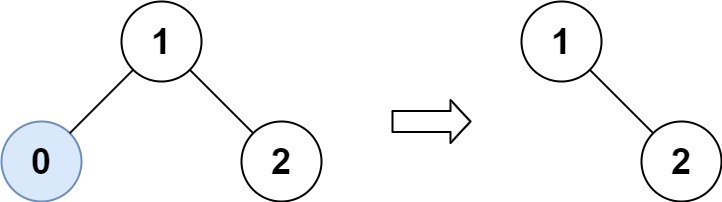 1
0
2
1
2